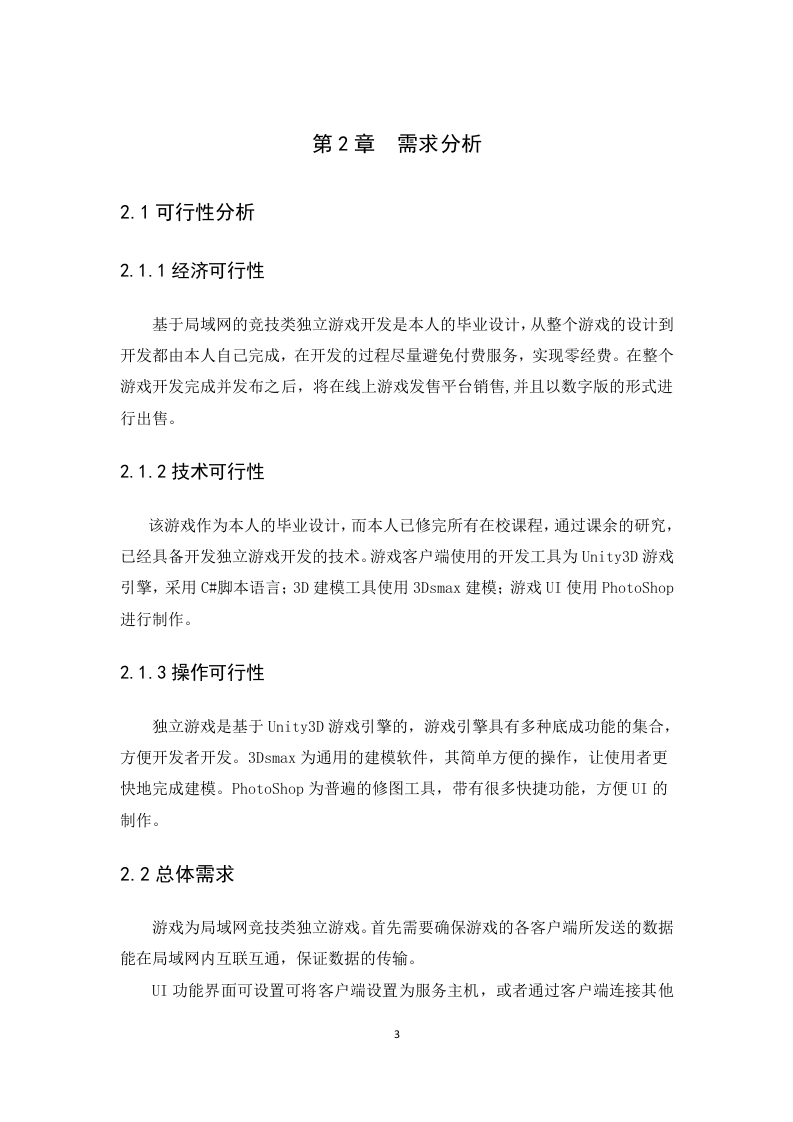 第 2 章　需求分析

2.1 可行性分析

2.1.1 经济可行性

基于局域网的竞技类独立游戏开发是本人的毕业设计，从整个游戏的设计到开发都由本人自己完成，在开发的过程尽量避免付费服务，实现零经费。在整个游戏开发完成并发布之后，将在线上游戏发售平台销售,并且以数字版的形式进行出售。

2.1.2 技术可行性

该游戏作为本人的毕业设计，而本人已修完所有在校课程，通过课余的研究，已经具备开发独立游戏开发的技术。游戏客户端使用的开发工具为 Unity3D 游戏引擎，采用 C#脚本语言；3D 建模工具使用 3Dsmax 建模；游戏 UI 使用 PhotoShop 进行制作。

2.1.3 操作可行性

独立游戏是基于 Unity3D 游戏引擎的，游戏引擎具有多种底成功能的集合，方便开发者开发。3Dsmax 为通用的建模软件，其简单方便的操作，让使用者更快地完成建模。PhotoShop 为普遍的修图工具，带有很多快捷功能，方便 UI 的制作。

2.2 总体需求

游戏为局域网竞技类独立游戏。首先需要确保游戏的各客户端所发送的数据能在局域网内互联互通，保证数据的传输。

UI 功能界面可设置可将客户端设置为服务主机，或者通过客户端连接其他

3